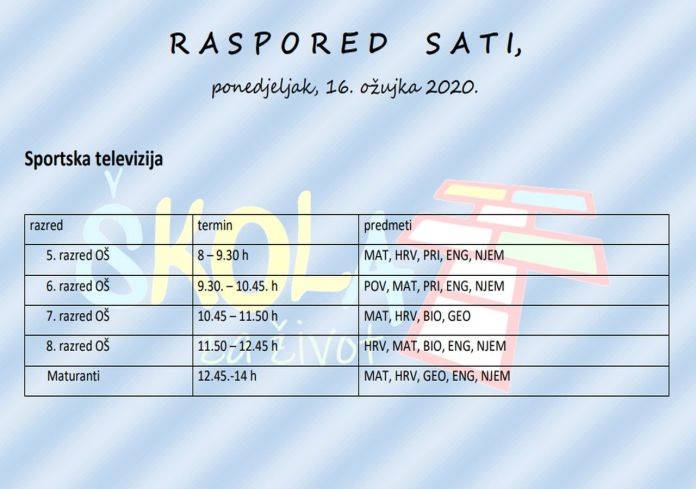 RASPORED SATI,

ponedjeljak, 16. ožujka 2020.

Sportska televizija

| razred | termin | predmeti |
|---|---|---|
| 5. razred OŠ | 8 – 9.30 h | MAT, HRV, PRI, ENG, NJEM |
| 6. razred OŠ | 9.30. – 10.45. h | POV, MAT, PRI, ENG, NJEM |
| 7. razred OŠ | 10.45 – 11.50 h | MAT, HRV, BIO, GEO |
| 8. razred OŠ | 11.50 – 12.45 h | HRV, MAT, BIO, ENG, NJEM |
| Maturanti | 12.45.-14 h | MAT, HRV, GEO, ENG, NJEM |

ŠKOLA za život